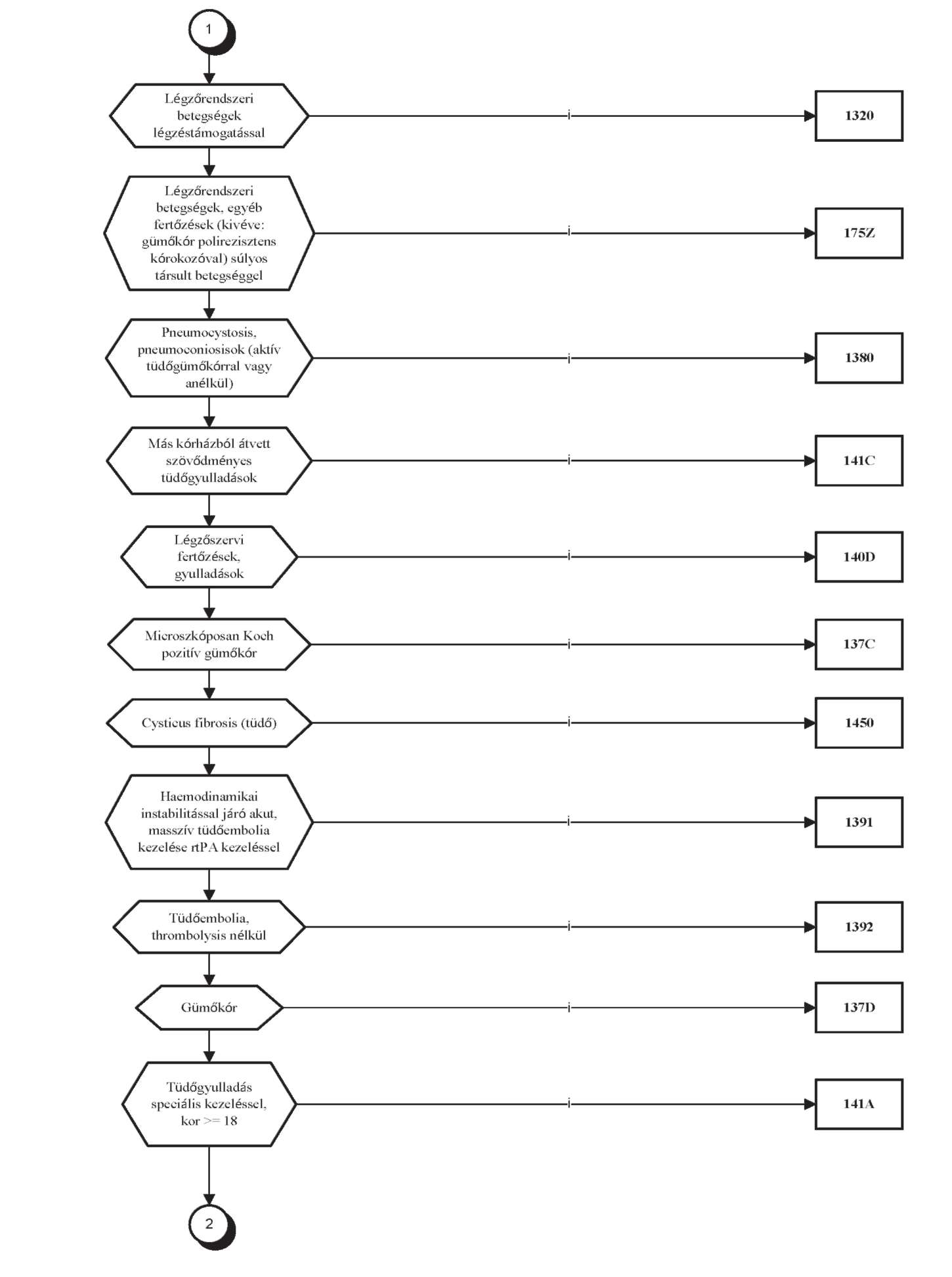 1

Légzőrendszeri betegségek légzéstámogatással

i

1320

Légzőrendszeri betegségek, egyéb fertőzések (kivéve: gümőkór polirezisztens kórokozóval) súlyos társult betegséggel

i

175Z

Pneumocystosis, pneumoconiosisok (aktív tüdőgümőkórral vagy anélkül)

i

1380

Más kórházból átvett szövődményes tüdőgyulladások

i

141C

Légzőszervi fertőzések, gyulladások

i

140D

Microszkóposan Koch pozitív gümőkór

i

137C

Cysticus fibrosis (tüdő)

i

1450

Haemodinamikai instabilitással járó akut, masszív tüdőembolia kezelése rtPA kezeléssel

i

1391

Tüdőembolia, thrombolysis nélkül

i

1392

Gümőkór

i

137D

Tüdőgyulladás speciális kezeléssel, kor >= 18

i

141A

2